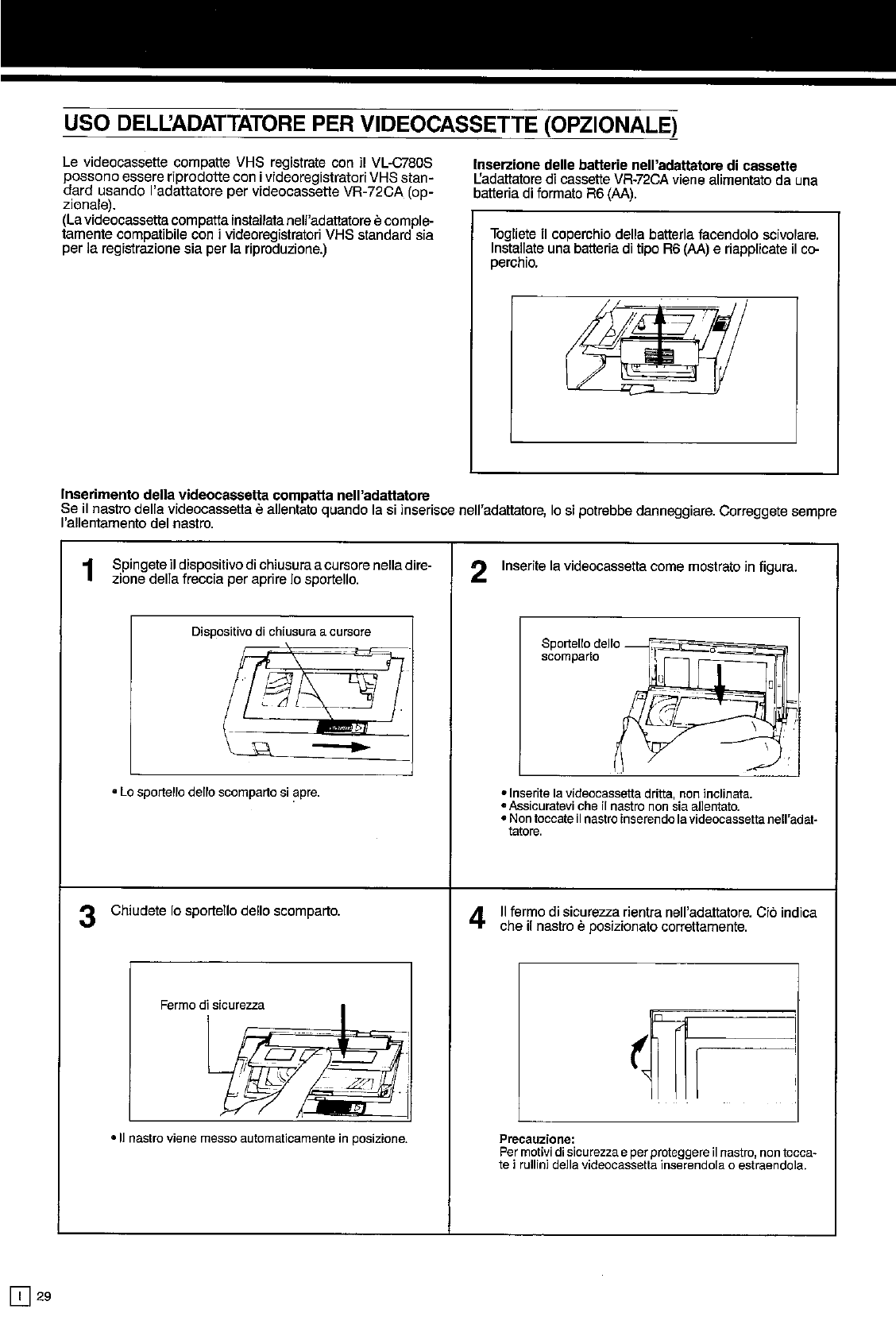 USO DELL'ADATTATORE PER VIDEOCASSETTE (OPZIONALE)

Le videocassette compatte VHS registrate con il VL-C780S possono essere riprodotte con i videoregistratori VHS standard usando l'adattatore per videocassette VR-72CA (opzionale).
(La videocassetta compatta installata nell'adattatore è completamente compatibile con i videoregistratori VHS standard sia per la registrazione sia per la riproduzione.)

Inserzione delle batterie nell'adattatore di cassette
L'adattatore di cassette VR-72CA viene alimentato da una batteria di formato R6 (AA).

Togliete il coperchio della batteria facendolo scivolare. Installate una batteria di tipo R6 (AA) e riapplicate il coperchio.

Inserimento della videocassetta compatta nell'adattatore
Se il nastro della videocassetta è allentato quando la si inserisce nell'adattatore, lo si potrebbe danneggiare. Correggete sempre l'allentamento del nastro.

1 Spingete il dispositivo di chiusura a cursore nella direzione della freccia per aprire lo sportello.

Dispositivo di chiusura a cursore

• Lo sportello dello scomparto si apre.

2 Inserite la videocassetta come mostrato in figura.

Sportello dello scomparto

• Inserite la videocassetta dritta, non inclinata.
• Assicuratevi che il nastro non sia allentato.
• Non toccate il nastro inserendo la videocassetta nell'adattatore.

3 Chiudete lo sportello dello scomparto.

Fermo di sicurezza

• Il nastro viene messo automaticamente in posizione.

4 Il fermo di sicurezza rientra nell'adattatore. Ciò indica che il nastro è posizionato correttamente.

Precauzione:
Per motivi di sicurezza e per proteggere il nastro, non toccate i rullini della videocassetta inserendola o estraendola.

I 29